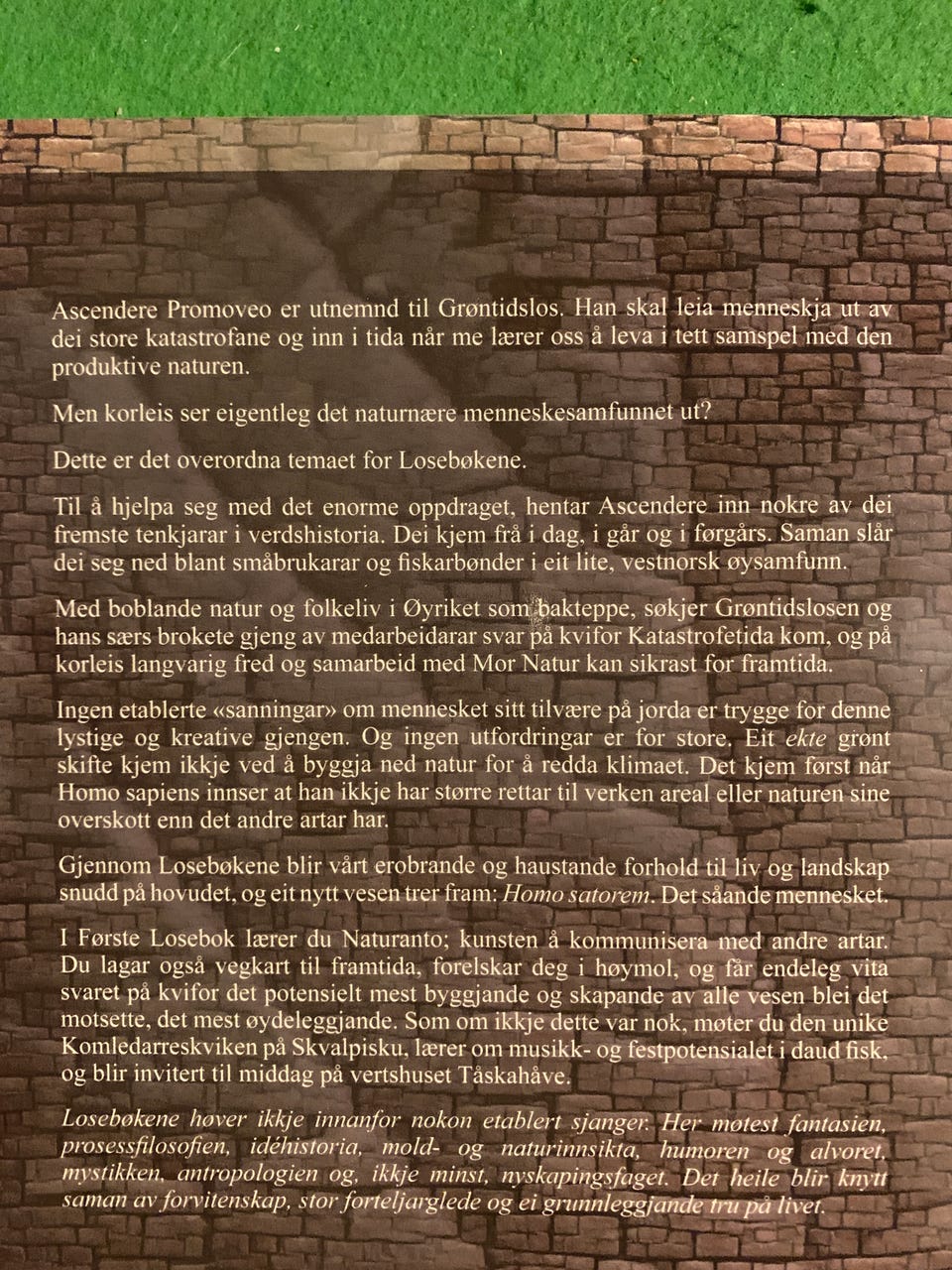 Ascendere Promoveo er utnemnd til Grøntidslos. Han skal leia menneskja ut av dei store katastrofane og inn i tida når me lærer oss å leva i tett samspel med den produktive naturen.

Men korleis ser eigentleg det naturnære menneskesamfunnet ut?

Dette er det overordna temaet for Losebøkene.

Til å hjelpa seg med det enorme oppdraget, hentar Ascendere inn nokre av dei fremste tenkjarar i verdshistoria. Dei kjem frå i dag, i går og i førgårs. Saman slår dei seg ned blant småbrukarar og fiskarbønder i eit lite, vestnorsk øysamfunn.

Med boblande natur og folkeliv i Øyriket som bakteppe, søkjer Grøntidslosen og hans særs brokete gjeng av medarbeidarar svar på kvifor Katastrofetida kom, og på korleis langvarig fred og samarbeid med Mor Natur kan sikrast for framtida.

Ingen etablerte «sanningar» om mennesket sitt tilvære på jorda er trygge for denne lystige og kreative gjengen. Og ingen utfordringar er for store. Eit ekte grønt skifte kjem ikkje ved å byggja ned natur for å redda klimaet. Det kjem først når Homo sapiens innser at han ikkje har større rettar til verken areal eller naturen sine overskott enn det andre artar har.

Gjennom Losebøkene blir vårt erobrande og haustande forhold til liv og landskap snudd på hovudet, og eit nytt vesen trer fram: Homo satorem. Det såande mennesket.

I Første Losebok lærer du Naturanto; kunsten å kommunisera med andre artar. Du lagar også vegkart til framtida, forelskar deg i høymol, og får endeleg vita svaret på kvifor det potensielt mest byggjande og skapande av alle vesen blei det motsette, det mest øydeleggjande. Som om ikkje dette var nok, møter du den unike Komledarreskviken på Skvalpisku, lærer om musikk- og festpotensialet i daud fisk, og blir invitert til middag på vertshuset Tåskahåve.

Losebøkene høver ikkje innanfor nokon etablert sjanger. Her møtest fantasien, prosessfilosofien, idéhistoria, mold- og naturinnsikta, humoren og alvoret, mystikken, antropologien og, ikkje minst, nyskapingsfaget. Det heile blir knytt saman av forvitenskap, stor forteljarglede og ei grunnleggjande tru på livet.